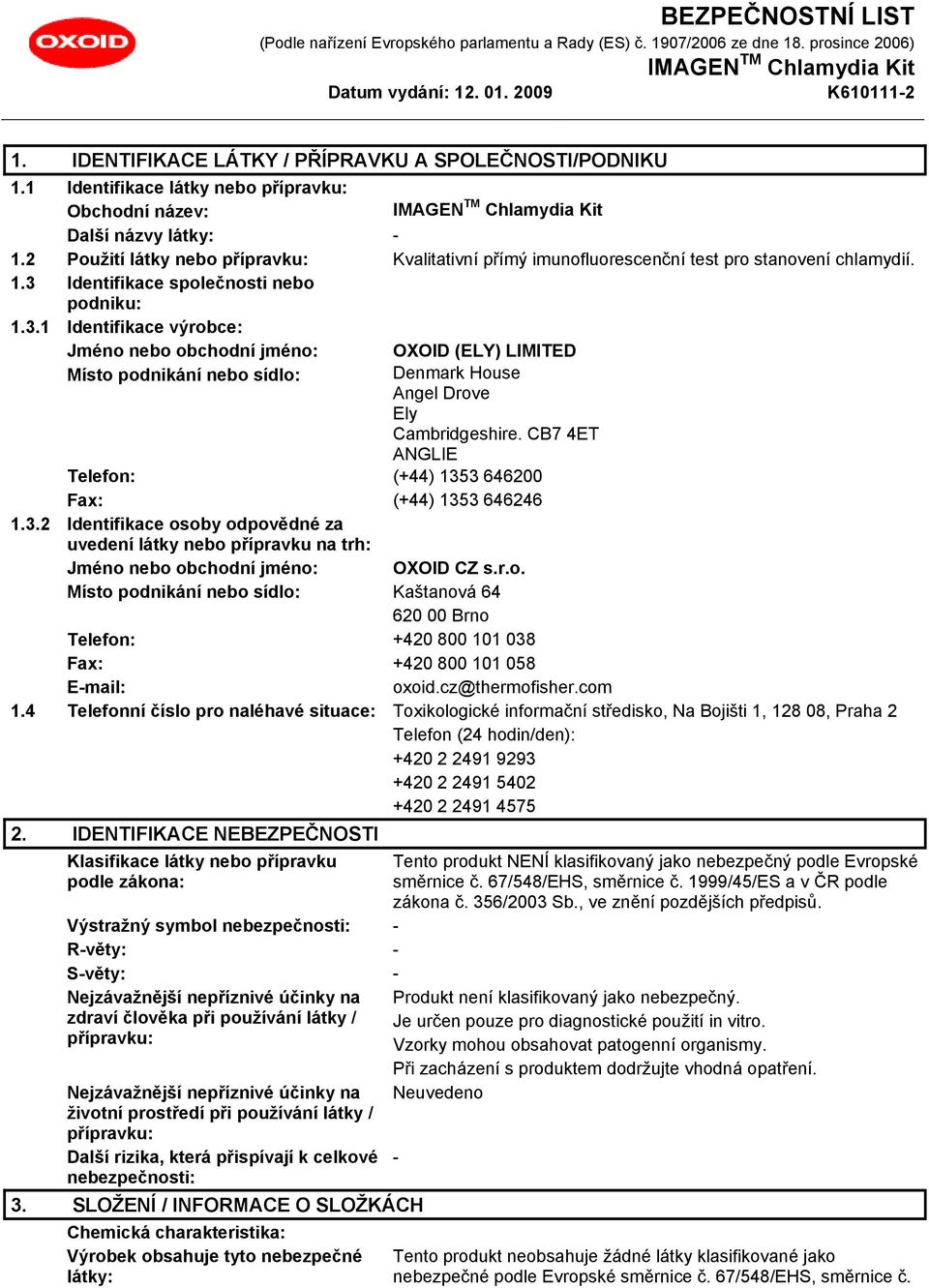 OXOID

BEZPEČNOSTNÍ LIST
(Podle nařízení Evropského parlamentu a Rady (ES) č. 1907/2006 ze dne 18. prosince 2006)
IMAGEN$^{TM}$ Chlamydia Kit
Datum vydání: 12. 01. 2009
K610111-2

1. IDENTIFIKACE LÁTKY / PŘÍPRAVKU A SPOLEČNOSTI/PODNIKU

1.1 Identifikace látky nebo přípravku:
Obchodní název: IMAGEN$^{TM}$ Chlamydia Kit
Další názvy látky: -
1.2 Použití látky nebo přípravku: Kvalitativní přímý imunofluorescenční test pro stanovení chlamydií.
1.3 Identifikace společnosti nebo podniku:
1.3.1 Identifikace výrobce:
Jméno nebo obchodní jméno: OXOID (ELY) LIMITED
Místo podnikání nebo sídlo: Denmark House
Angel Drove
Ely
Cambridgeshire. CB7 4ET
ANGLIE
Telefon: (+44) 1353 646200
Fax: (+44) 1353 646246
1.3.2 Identifikace osoby odpovědné za uvedení látky nebo přípravku na trh:
Jméno nebo obchodní jméno: OXOID CZ s.r.o.
Místo podnikání nebo sídlo: Kaštanová 64
620 00 Brno
Telefon: +420 800 101 038
Fax: +420 800 101 058
E-mail: oxoid.cz@thermofisher.com
1.4 Telefonní číslo pro naléhavé situace: Toxikologické informační středisko, Na Bojišti 1, 128 08, Praha 2
Telefon (24 hodin/den):
+420 2 2491 9293
+420 2 2491 5402
+420 2 2491 4575

2. IDENTIFIKACE NEBEZPEČNOSTI

Klasifikace látky nebo přípravku podle zákona: Tento produkt NENÍ klasifikovaný jako nebezpečný podle Evropské směrnice č. 67/548/EHS, směrnice č. 1999/45/ES a v ČR podle zákona č. 356/2003 Sb., ve znění pozdějších předpisů.
Výstražný symbol nebezpečnosti: -
R-věty: -
S-věty: -
Nejzávažnější nepříznivé účinky na zdraví člověka při používání látky / přípravku: Produkt není klasifikovaný jako nebezpečný.
Je určen pouze pro diagnostické použití in vitro.
Vzorky mohou obsahovat patogenní organismy.
Při zacházení s produktem dodržujte vhodná opatření.
Nejzávažnější nepříznivé účinky na životní prostředí při používání látky / přípravku: Neuvedeno
Další rizika, která přispívají k celkové nebezpečnosti: -

3. SLOŽENÍ / INFORMACE O SLOŽKÁCH

Chemická charakteristika:
Výrobek obsahuje tyto nebezpečné látky: Tento produkt neobsahuje žádné látky klasifikované jako nebezpečné podle Evropské směrnice č. 67/548/EHS, směrnice č.